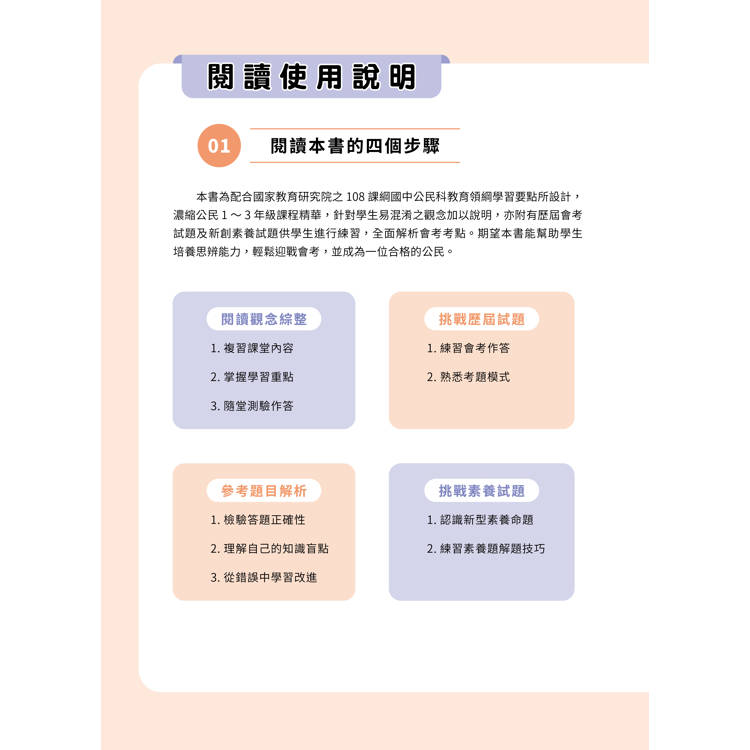 閱讀使用說明

01 閱讀本書的四個步驟

本書為配合國家教育研究院之 108 課綱國中公民科教育領綱學習要點所設計，濃縮公民 1 ～ 3 年級課程精華，針對學生易混淆之觀念加以說明，亦附有歷屆會考試題及新創素養試題供學生進行練習，全面解析會考考點。期望本書能幫助學生培養思辨能力，輕鬆迎戰會考，並成為一位合格的公民。

閱讀觀念綜整
1. 複習課堂內容
2. 掌握學習重點
3. 隨堂測驗作答

挑戰歷屆試題
1. 練習會考作答
2. 熟悉考題模式

參考題目解析
1. 檢驗答題正確性
2. 理解自己的知識盲點
3. 從錯誤中學習改進

挑戰素養試題
1. 認識新型素養命題
2. 練習素養題解題技巧